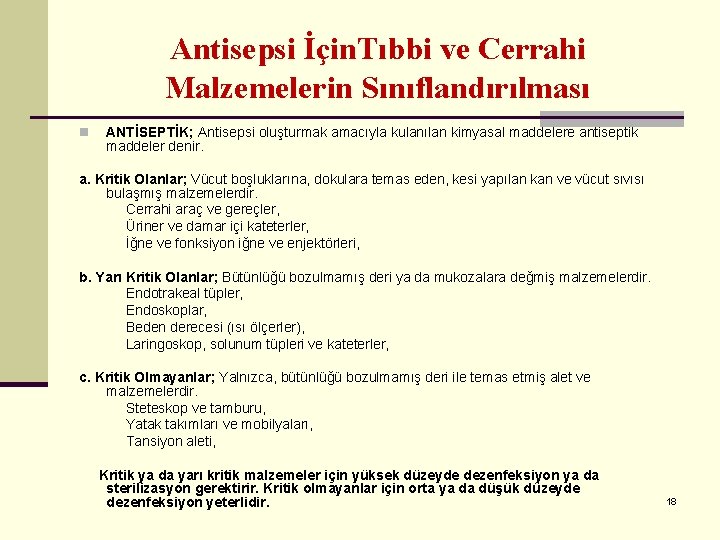 Antisepsi İçinTıbbi ve Cerrahi Malzemelerin Sınıflandırılması

ANTİSEPTİK; Antisepsi oluşturmak amacıyla kulanılan kimyasal maddelere antiseptik maddeler denir.

a. Kritik Olanlar; Vücut boşluklarına, dokulara temas eden, kesi yapılan kan ve vücut sıvısı bulaşmış malzemelerdir.
Cerrahi araç ve gereçler,
Üriner ve damar içi kateterler,
İğne ve fonksiyon iğne ve enjektörleri,

b. Yarı Kritik Olanlar; Bütünlüğü bozulmamış deri ya da mukozalara değmiş malzemelerdir.
Endotrakeal tüpler,
Endoskoplar,
Beden derecesi (ısı ölçerler),
Laringoskop, solunum tüpleri ve kateterler,

c. Kritik Olmayanlar; Yalnızca, bütünlüğü bozulmamış deri ile temas etmiş alet ve malzemelerdir.
Steteskop ve tamburu,
Yatak takımları ve mobilyaları,
Tansiyon aleti,

Kritik ya da yarı kritik malzemeler için yüksek düzeyde dezenfeksiyon ya da sterilizasyon gerektirir. Kritik olmayanlar için orta ya da düşük düzeyde dezenfeksiyon yeterlidir.

18